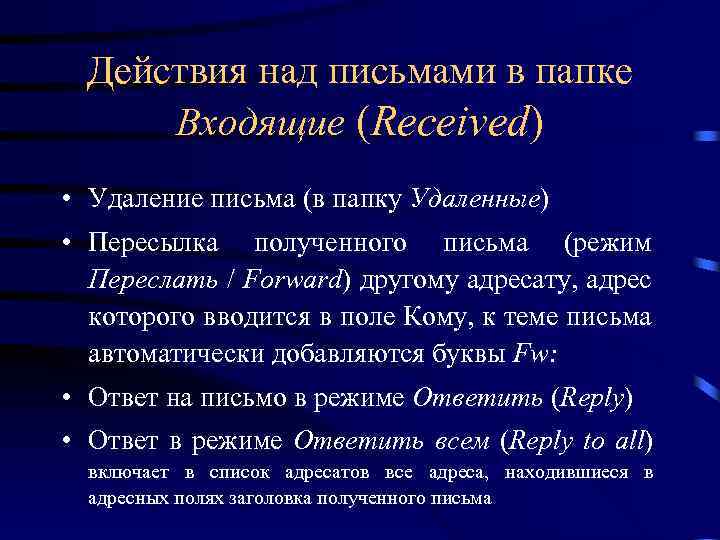 Действия над письмами в папке Входящие (Received)

• Удаление письма (в папку Удаленные)

• Пересылка полученного письма (режим Переслать / Forward) другому адресату, адрес которого вводится в поле Кому, к теме письма автоматически добавляются буквы Fw:

• Ответ на письмо в режиме Ответить (Reply)

• Ответ в режиме Ответить всем (Reply to all) включает в список адресатов все адреса, находившиеся в адресных полях заголовка полученного письма